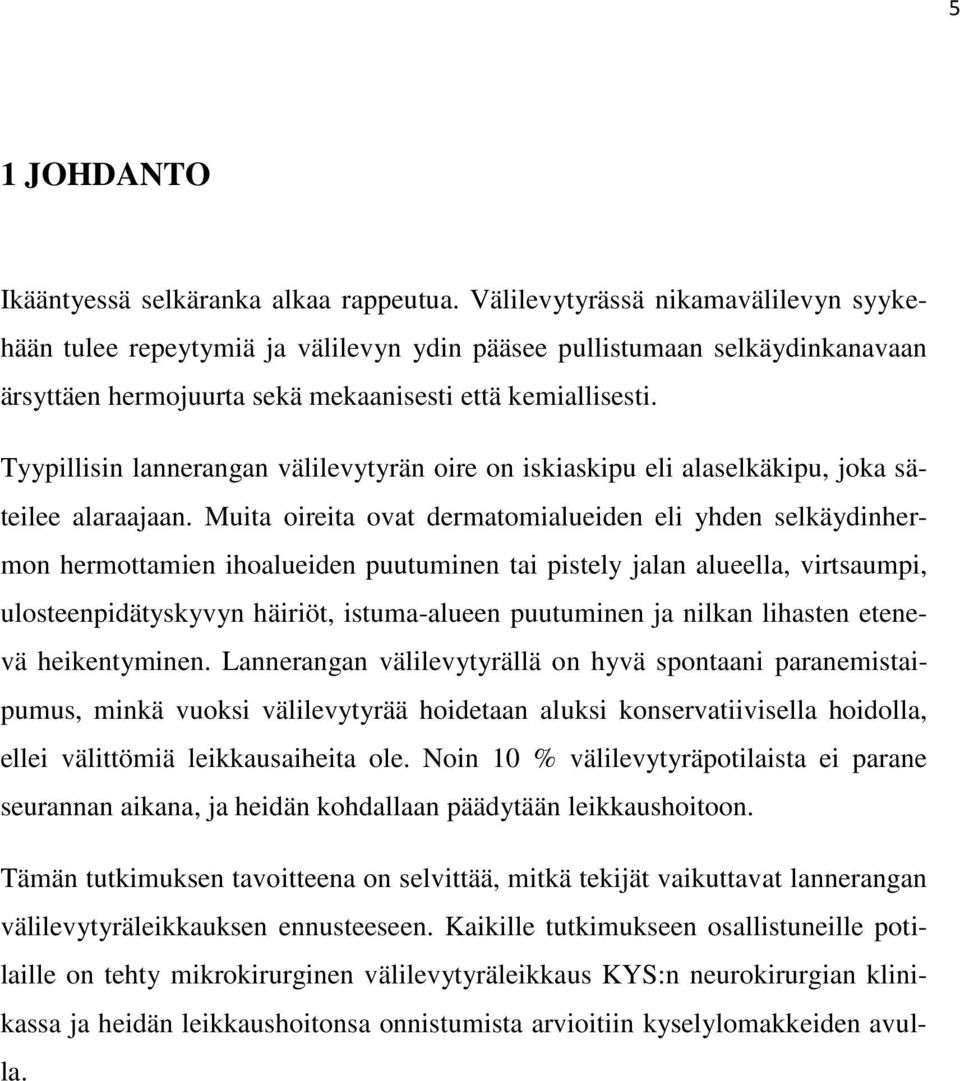 5

1 JOHDANTO

Ikääntyessä selkäranka alkaa rappeutua. Välilevytyrässä nikamavälilevyn syykehään tulee repeytymiä ja välilevyn ydin pääsee pullistumaan selkäydinkanavaan ärsyttäen hermojuurta sekä mekaanisesti että kemiallisesti.

Tyypillisin lannerangan välilevytyrän oire on iskiaskipu eli alaselkäkipu, joka säteilee alaraajaan. Muita oireita ovat dermatomialueiden eli yhden selkäydinhermon hermottamien ihoalueiden puutuminen tai pistely jalan alueella, virtsaumpi, ulosteenpidätyskyvyn häiriöt, istuma-alueen puutuminen ja nilkan lihasten etenevä heikentyminen. Lannerangan välilevytyrällä on hyvä spontaani paranemistaipumus, minkä vuoksi välilevytyrää hoidetaan aluksi konservatiivisella hoidolla, ellei välittömiä leikkausaiheita ole. Noin 10 % välilevytyräpotilaista ei parane seurannan aikana, ja heidän kohdallaan päädytään leikkaushoitoon.

Tämän tutkimuksen tavoitteena on selvittää, mitkä tekijät vaikuttavat lannerangan välilevytyräleikkauksen ennusteeseen. Kaikille tutkimukseen osallistuneille potilaille on tehty mikrokirurginen välilevytyräleikkaus KYS:n neurokirurgian klinikassa ja heidän leikkaushoitonsa onnistumista arvioitiin kyselylomakkeiden avulla.